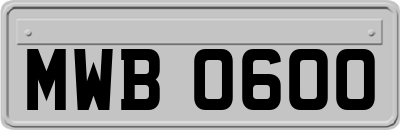 MWB 0600